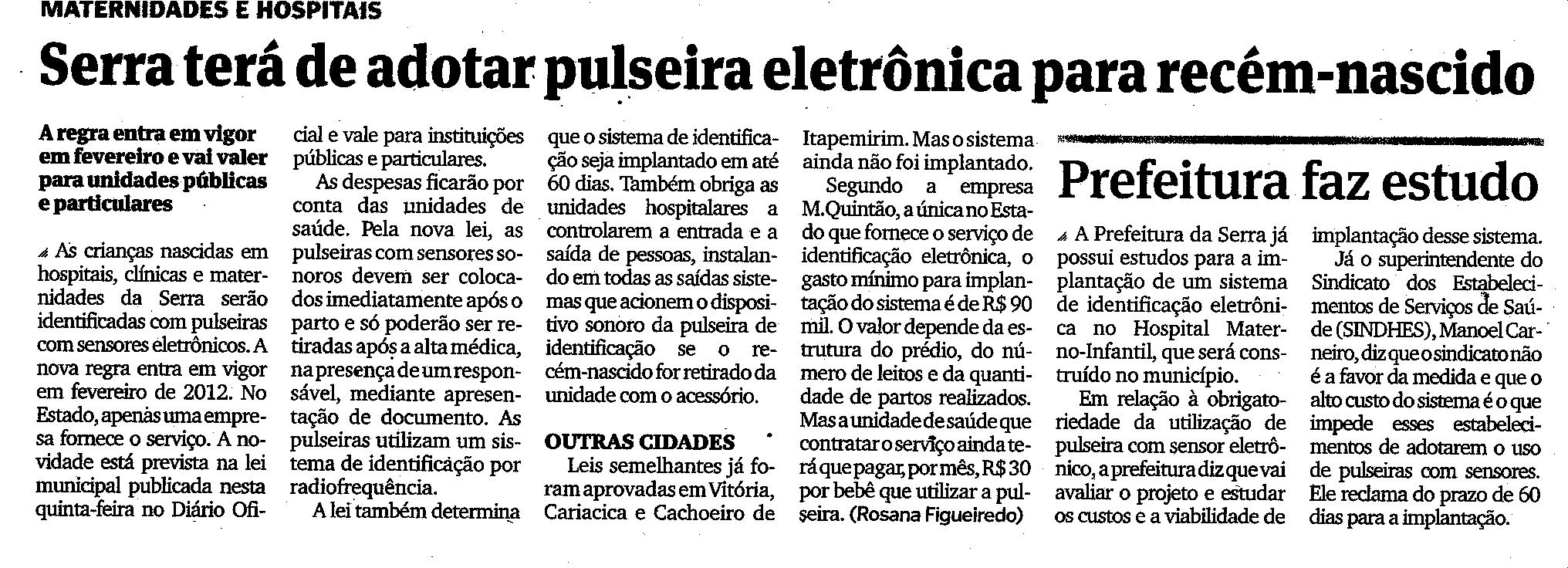 MATERNIDADES E HOSPITAIS

Serra terá de adotar pulseira eletrônica para recém-nascido

A regra entra em vigor em fevereiro e vai valer para unidades públicas e particulares

As crianças nascidas em hospitais, clínicas e maternidades da Serra serão identificadas com pulseiras com sensores eletrônicos. A nova regra entra em vigor em fevereiro de 2012. No Estado, apenas uma empresa fornece o serviço. A novidade está prevista na lei municipal publicada nesta quinta-feira no Diário Oficial e vale para instituições públicas e particulares.

As despesas ficarão por conta das unidades de saúde. Pela nova lei, as pulseiras com sensores sonoros devem ser colocados imediatamente após o parto e só poderão ser retiradas após a alta médica, na presença de um responsável, mediante apresentação de documento. As pulseiras utilizam um sistema de identificação por radiofrequência.

A lei também determina que o sistema de identificação seja implantado em até 60 dias. Também obriga as unidades hospitalares a controlarem a entrada e a saída de pessoas, instalando em todas as saídas sistemas que acionem o dispositivo sonoro da pulseira de identificação se o recém-nascido for retirado da unidade com o acessório.

OUTRAS CIDADES

Leis semelhantes já foram aprovadas em Vitória, Cariacica e Cachoeiro de Itapemirim. Mas o sistema ainda não foi implantado.

Segundo a empresa M.Quintão, a única no Estado que fornece o serviço de identificação eletrônica, o gasto mínimo para implantação do sistema é de R$ 90 mil. O valor depende da estrutura do prédio, do número de leitos e da quantidade de partos realizados. Mas a unidade de saúde que contratar o serviço ainda terá que pagar, por mês, R$ 30 por bebê que utilizar a pulseira. (Rosana Figueiredo)

Prefeitura faz estudo

A Prefeitura da Serra já possui estudos para a implantação de um sistema de identificação eletrônica no Hospital Materno-Infantil, que será construído no município.

Em relação à obrigatoriedade da utilização de pulseira com sensor eletrônico, a prefeitura diz que vai avaliar o projeto e estudar os custos e a viabilidade de implantação desse sistema.

Já o superintendente do Sindicato dos Estabelecimentos de Serviços de Saúde (SINDHES), Manoel Carneiro, diz que o sindicato não é a favor da medida e que o alto custo do sistema é o que impede esses estabelecimentos de adotarem o uso de pulseiras com sensores. Ele reclama do prazo de 60 dias para a implantação.